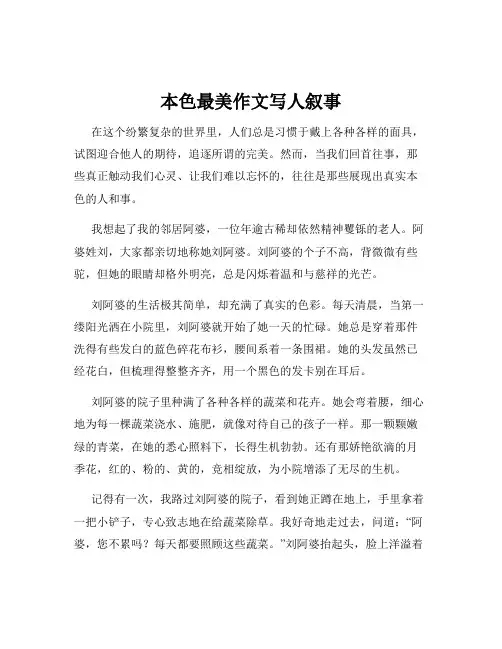 本色最美作文写人叙事

在这个纷繁复杂的世界里，人们总是习惯于戴上各种各样的面具，试图迎合他人的期待，追逐所谓的完美。然而，当我们回首往事，那些真正触动我们心灵、让我们难以忘怀的，往往是那些展现出真实本色的人和事。

我想起了我的邻居阿婆，一位年逾古稀却依然精神矍铄的老人。阿婆姓刘，大家都亲切地称她刘阿婆。刘阿婆的个子不高，背微微有些驼，但她的眼睛却格外明亮，总是闪烁着温和与慈祥的光芒。

刘阿婆的生活极其简单，却充满了真实的色彩。每天清晨，当第一缕阳光洒在小院里，刘阿婆就开始了她一天的忙碌。她总是穿着那件洗得有些发白的蓝色碎花布衫，腰间系着一条围裙。她的头发虽然已经花白，但梳理得整整齐齐，用一个黑色的发卡别在耳后。

刘阿婆的院子里种满了各种各样的蔬菜和花卉。她会弯着腰，细心地为每一棵蔬菜浇水、施肥，就像对待自己的孩子一样。那一颗颗嫩绿的青菜，在她的悉心照料下，长得生机勃勃。还有那娇艳欲滴的月季花，红的、粉的、黄的，竞相绽放，为小院增添了无尽的生机。

记得有一次，我路过刘阿婆的院子，看到她正蹲在地上，手里拿着一把小铲子，专心致志地在给蔬菜除草。我好奇地走过去，问道：“阿婆，您不累吗？每天都要照顾这些蔬菜。”刘阿婆抬起头，脸上洋溢着